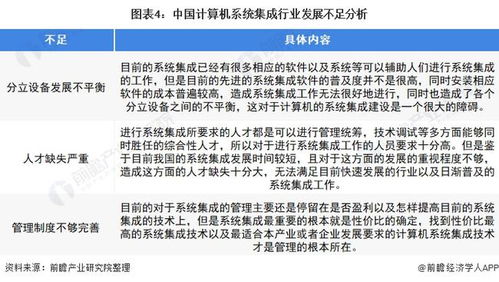 图表4：中国计算机系统集成行业发展不足分析

| 不足 | 具体内容 |
|---|---|
| 分立设备发展不平衡 | 目前的系统集成已经有很多相应的软件以及系统等可以辅助人们进行系统集成的工作，但是目前的先进的系统集成软件的普及度并不是很高，同时安装相应软件的成本普遍较高，造成系统集成工作无法很好地进行，同时也造成了各个分立设备之间的不平衡，这对于计算机的系统集成建设是一个很大的障碍。 |
| 人才缺失严重 | 进行系统集成所要求的人才都是可以进行管理统筹，技术调试等多方面能够同时胜任的综合性人才，所以对于进行系统集成工作的人员要求十分高。但是鉴于目前我国的系统集成发展时间较短，且对于这方面的发展的重视程度不够，造成这方面的人才缺失十分大，无法满足目前快速发展的行业以及日渐普及的系统集成工作。 |
| 管理制度不够完善 | 目前的对于系统集成的管理主要还是停留在是否盈利以及怎样提高目前的系统集成的技术上，但是系统集成最重要的根本就是性价比的确定，找到性价比最高的系统集成技术以及最适合本产业或者企业发展要求的计算机系统集成技术才是管理的根本所在。 |

资料来源：前瞻产业研究院整理

@前瞻经济学人APP